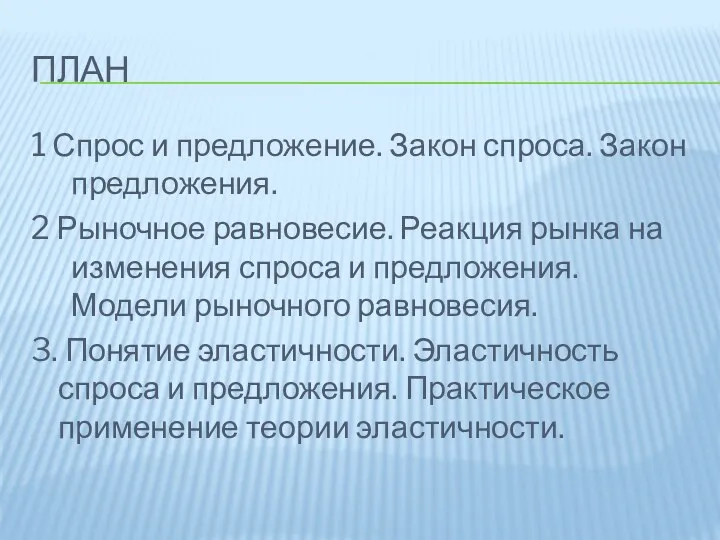 ПЛАН

1 Спрос и предложение. Закон спроса. Закон предложения.

2 Рыночное равновесие. Реакция рынка на изменения спроса и предложения. Модели рыночного равновесия.

3. Понятие эластичности. Эластичность спроса и предложения. Практическое применение теории эластичности.